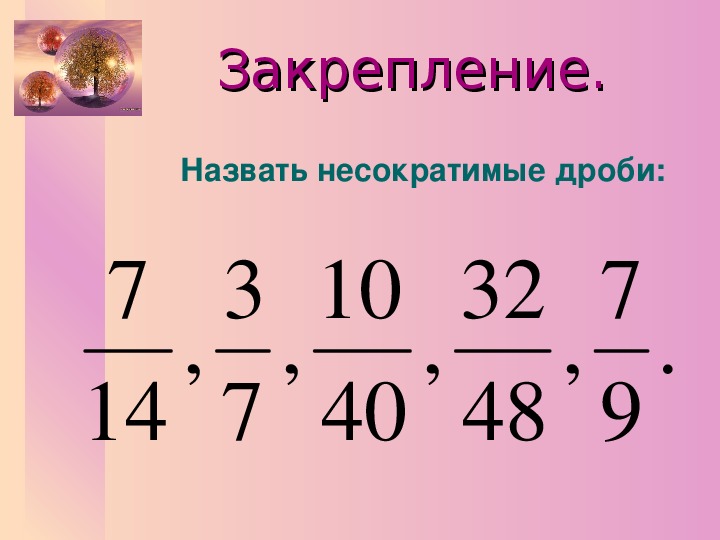 Закрепление.

Назвать несократимые дроби:

$\frac{7}{14}, \frac{3}{7}, \frac{10}{40}, \frac{32}{48}, \frac{7}{9}.$